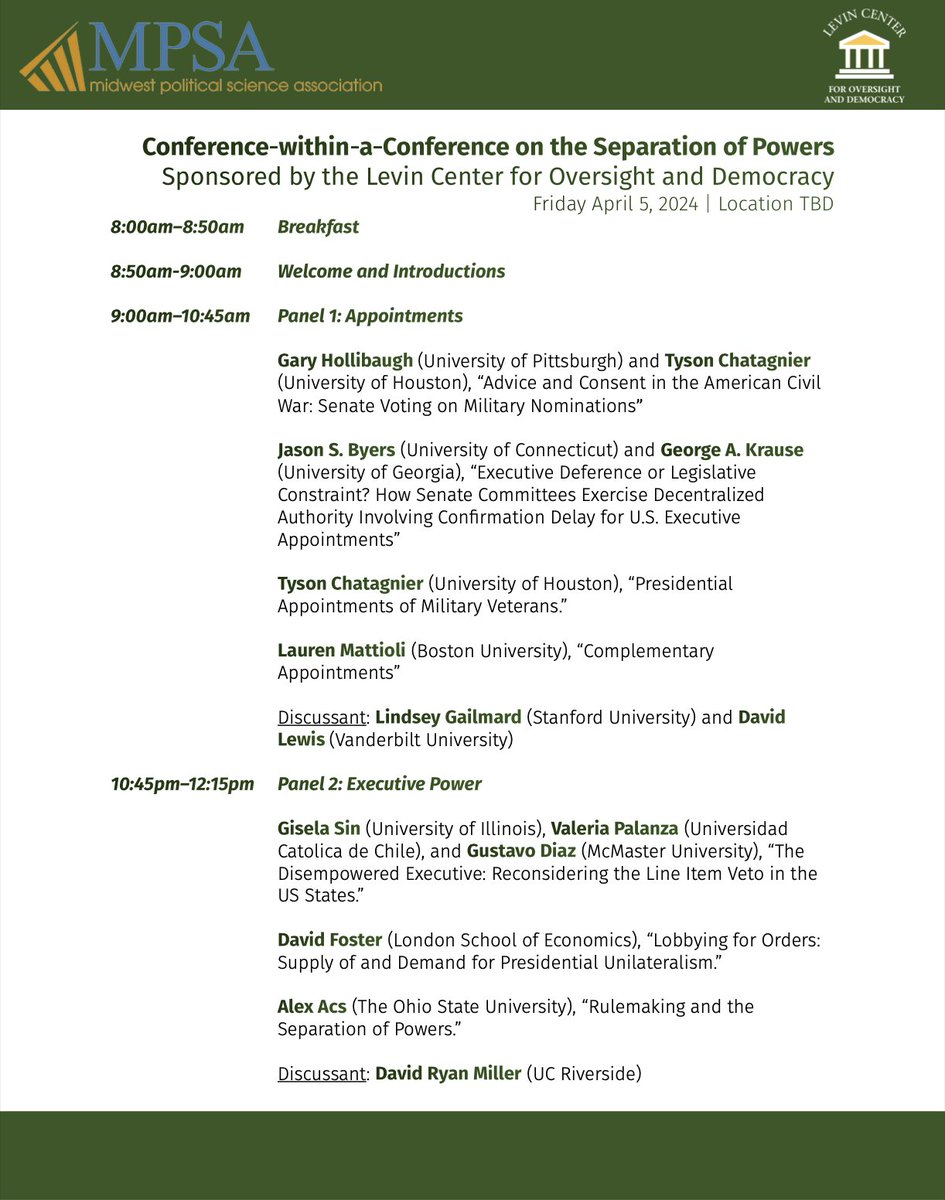 MPSA
midwest political science association

LEVIN CENTER
FOR OVERSIGHT AND DEMOCRACY

Conference-within-a-Conference on the Separation of Powers
Sponsored by the Levin Center for Oversight and Democracy
Friday April 5, 2024 | Location TBD

8:00am–8:50am Breakfast

8:50am-9:00am Welcome and Introductions

9:00am–10:45am Panel 1: Appointments

Gary Hollibaugh (University of Pittsburgh) and Tyson Chatagnier (University of Houston), “Advice and Consent in the American Civil War: Senate Voting on Military Nominations”

Jason S. Byers (University of Connecticut) and George A. Krause (University of Georgia), “Executive Deference or Legislative Constraint? How Senate Committees Exercise Decentralized Authority Involving Confirmation Delay for U.S. Executive Appointments”

Tyson Chatagnier (University of Houston), “Presidential Appointments of Military Veterans.”

Lauren Mattioli (Boston University), “Complementary Appointments”

Discussant: Lindsey Gailmard (Stanford University) and David Lewis (Vanderbilt University)

10:45pm–12:15pm Panel 2: Executive Power

Gisela Sin (University of Illinois), Valeria Palanza (Universidad Catolica de Chile), and Gustavo Diaz (McMaster University), “The Disempowered Executive: Reconsidering the Line Item Veto in the US States.”

David Foster (London School of Economics), “Lobbying for Orders: Supply of and Demand for Presidential Unilateralism.”

Alex Acs (The Ohio State University), “Rulemaking and the Separation of Powers.”

Discussant: David Ryan Miller (UC Riverside)